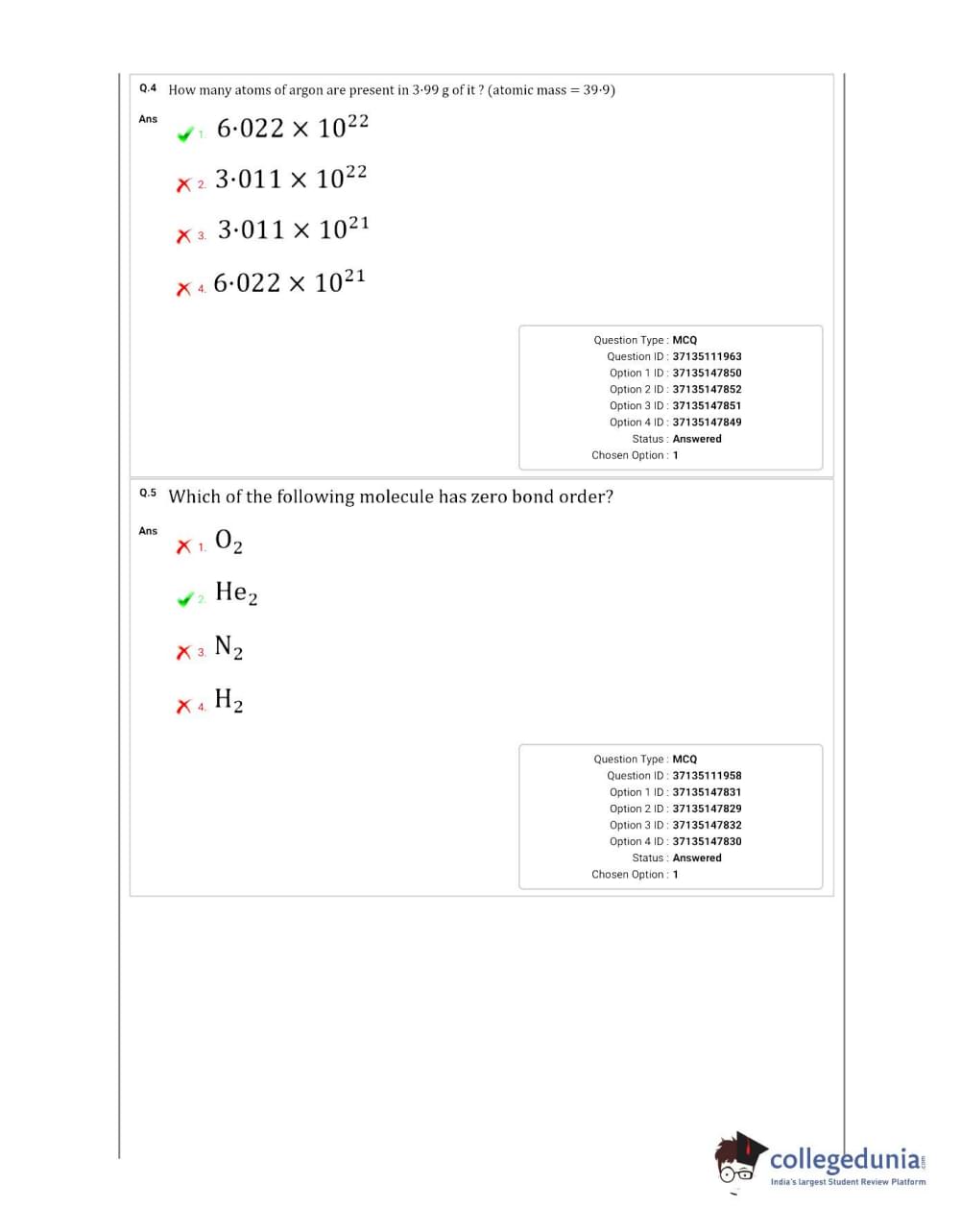 Q.4 How many atoms of argon are present in 3·99 g of it ? (atomic mass = 39·9)

Ans

1. $6·022 \times 10^{22}$

2. $3·011 \times 10^{22}$

3. $3·011 \times 10^{21}$

4. $6·022 \times 10^{21}$

Question Type : MCQ
Question ID : 37135111963
Option 1 ID : 37135147850
Option 2 ID : 37135147852
Option 3 ID : 37135147851
Option 4 ID : 37135147849
Status : Answered
Chosen Option : 1

Q.5 Which of the following molecule has zero bond order?

Ans

1. $O_2$

2. $He_2$

3. $N_2$

4. $H_2$

Question Type : MCQ
Question ID : 37135111958
Option 1 ID : 37135147831
Option 2 ID : 37135147829
Option 3 ID : 37135147832
Option 4 ID : 37135147830
Status : Answered
Chosen Option : 1

collegedunia.com
India's largest Student Review Platform